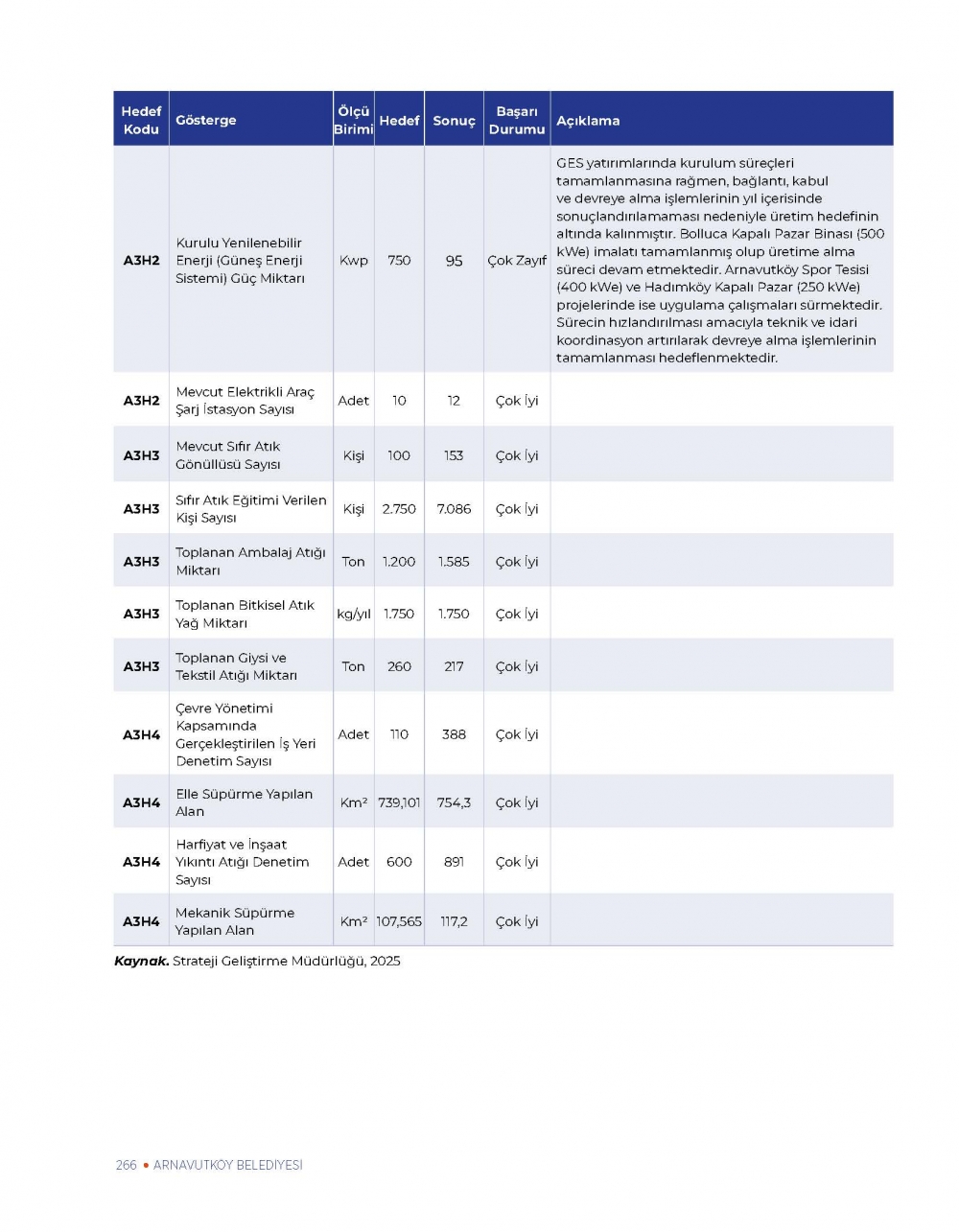 | Hedef Kodu | Gösterge | Ölçü Birimi | Hedef | Sonuç | Başarı Durumu | Açıklama |
|---|---|---|---|---|---|---|
| A3H2 | Kurulu Yenilenebilir Enerji (Güneş Enerji Sistemi) Güç Miktarı | Kwp | 750 | 95 | Çok Zayıf | GES yatırımlarında kurulum süreçleri tamamlanmasına rağmen, bağlantı, kabul ve devreye alma işlemlerinin yıl içerisinde sonuçlandırılamaması nedeniyle üretim hedefinin altında kalınmıştır. Bolluca Kapalı Pazar Binası (500 kWe) imalatı tamamlanmış olup üretime alma süreci devam etmektedir. Arnavutköy Spor Tesisi (400 kWe) ve Hadımköy Kapalı Pazar (250 kWe) projelerinde ise uygulama çalışmaları sürmektedir. Sürecin hızlandırılması amacıyla teknik ve idari koordinasyon artırılarak devreye alma işlemlerinin tamamlanması hedeflenmektedir. |
| A3H2 | Mevcut Elektrikli Araç Şarj İstasyon Sayısı | Adet | 10 | 12 | Çok İyi | |
| A3H3 | Mevcut Sıfır Atık Gönüllüsü Sayısı | Kişi | 100 | 153 | Çok İyi | |
| A3H3 | Sıfır Atık Eğitimi Verilen Kişi Sayısı | Kişi | 2.750 | 7.086 | Çok İyi | |
| A3H3 | Toplanan Ambalaj Atığı Miktarı | Ton | 1.200 | 1.585 | Çok İyi | |
| A3H3 | Toplanan Bitkisel Atık Yağ Miktarı | kg/yıl | 1.750 | 1.750 | Çok İyi | |
| A3H3 | Toplanan Giysi ve Tekstil Atığı Miktarı | Ton | 260 | 217 | Çok İyi | |
| A3H4 | Çevre Yönetimi Kapsamında Gerçekleştirilen İş Yeri Denetim Sayısı | Adet | 110 | 388 | Çok İyi | |
| A3H4 | Elle Süpürme Yapılan Alan | Km² | 739,101 | 754,3 | Çok İyi | |
| A3H4 | Harfiyat ve İnşaat Yıkıntı Atığı Denetim Sayısı | Adet | 600 | 891 | Çok İyi | |
| A3H4 | Mekanik Süpürme Yapılan Alan | Km² | 107,565 | 117,2 | Çok İyi | |

Kaynak. Strateji Geliştirme Müdürlüğü, 2025

266 • ARNAVUTKÖY BELEDİYESİ